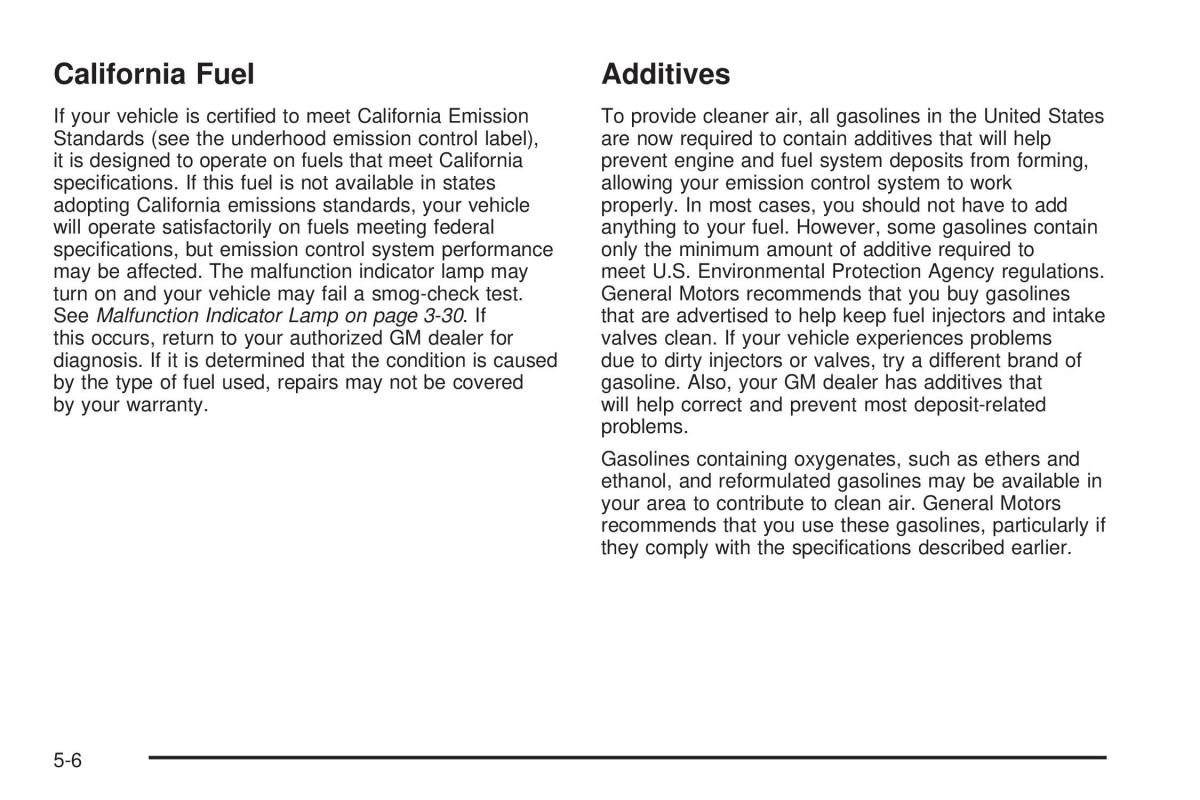 California Fuel

If your vehicle is certified to meet California Emission Standards (see the underhood emission control label), it is designed to operate on fuels that meet California specifications. If this fuel is not available in states adopting California emissions standards, your vehicle will operate satisfactorily on fuels meeting federal specifications, but emission control system performance may be affected. The malfunction indicator lamp may turn on and your vehicle may fail a smog-check test. See Malfunction Indicator Lamp on page 3-30. If this occurs, return to your authorized GM dealer for diagnosis. If it is determined that the condition is caused by the type of fuel used, repairs may not be covered by your warranty.

Additives

To provide cleaner air, all gasolines in the United States are now required to contain additives that will help prevent engine and fuel system deposits from forming, allowing your emission control system to work properly. In most cases, you should not have to add anything to your fuel. However, some gasolines contain only the minimum amount of additive required to meet U.S. Environmental Protection Agency regulations. General Motors recommends that you buy gasolines that are advertised to help keep fuel injectors and intake valves clean. If your vehicle experiences problems due to dirty injectors or valves, try a different brand of gasoline. Also, your GM dealer has additives that will help correct and prevent most deposit-related problems.

Gasolines containing oxygenates, such as ethers and ethanol, and reformulated gasolines may be available in your area to contribute to clean air. General Motors recommends that you use these gasolines, particularly if they comply with the specifications described earlier.

5-6